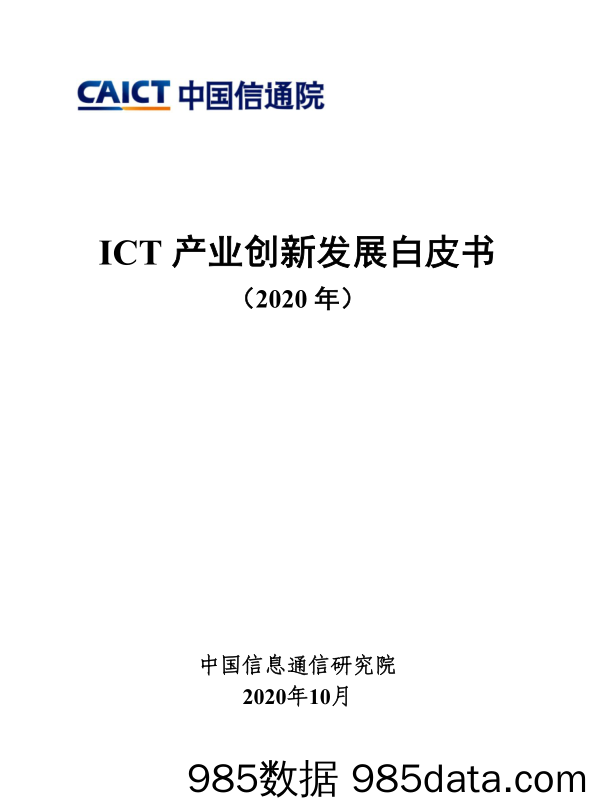 CAICT 中国信通院

ICT产业创新发展白皮书
（2020年）

中国信息通信研究院
2020年10月

985数据 985data.com